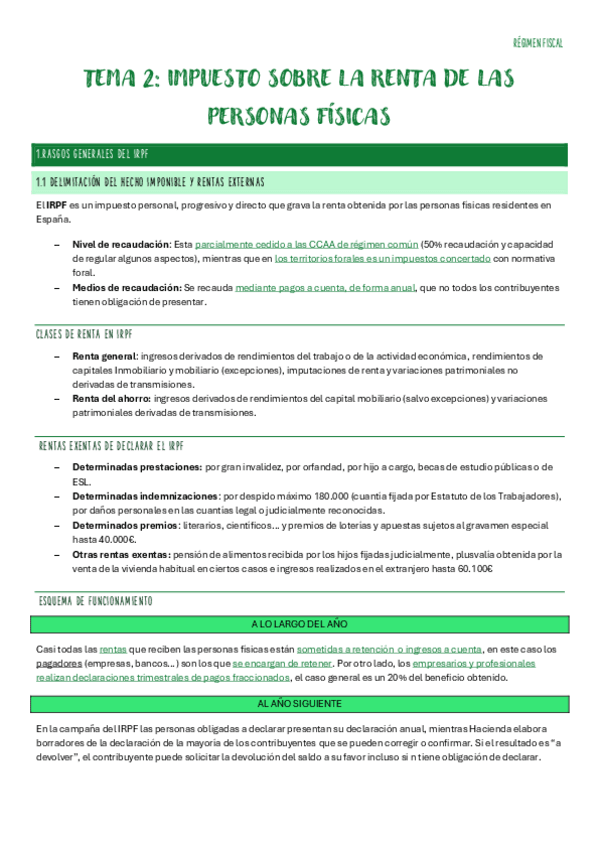 RÉGIMEN FISCAL

TEMA 2: IMPUESTO SOBRE LA RENTA DE LAS PERSONAS FÍSICAS

1.RASGOS GENERALES DEL IRPF

1.1 DELIMITACIÓN DEL HECHO IMPONIBLE Y RENTAS EXTERNAS

El IRPF es un impuesto personal, progresivo y directo que grava la renta obtenida por las personas físicas residentes en España.

– Nivel de recaudación: Esta parcialmente cedido a las CCAA de régimen común (50% recaudación y capacidad de regular algunos aspectos), mientras que en los territorios forales es un impuestos concertado con normativa foral.
– Medios de recaudación: Se recauda mediante pagos a cuenta, de forma anual, que no todos los contribuyentes tienen obligación de presentar.

CLASES DE RENTA EN IRPF

– Renta general: ingresos derivados de rendimientos del trabajo o de la actividad económica, rendimientos de capitales Inmobiliario y mobiliario (excepciones), imputaciones de renta y variaciones patrimoniales no derivadas de transmisiones.
– Renta del ahorro: ingresos derivados de rendimientos del capital mobiliario (salvo excepciones) y variaciones patrimoniales derivadas de transmisiones.

RENTAS EXENTAS DE DECLARAR EL IRPF

– Determinadas prestaciones: por gran invalidez, por orfandad, por hijo a cargo, becas de estudio públicas o de ESL.
– Determinadas indemnizaciones: por despido máximo 180.000 (cuantía fijada por Estatuto de los Trabajadores), por daños personales en las cuantías legal o judicialmente reconocidas.
– Determinados premios: literarios, científicos… y premios de loterías y apuestas sujetos al gravamen especial hasta 40.000€.
– Otras rentas exentas: pensión de alimentos recibida por los hijos fijadas judicialmente, plusvalía obtenida por la venta de la vivienda habitual en ciertos casos e ingresos realizados en el extranjero hasta 60.100€

ESQUEMA DE FUNCIONAMIENTO

A LO LARGO DEL AÑO

Casi todas las rentas que reciben las personas físicas están sometidas a retención o ingresos a cuenta, en este caso los pagadores (empresas, bancos…) son los que se encargan de retener. Por otro lado, los empresarios y profesionales realizan declaraciones trimestrales de pagos fraccionados, el caso general es un 20% del beneficio obtenido.

AL AÑO SIGUIENTE

En la campaña del IRPF las personas obligadas a declarar presentan su declaración anual, mientras Hacienda elabora borradores de la declaración de la mayoría de los contribuyentes que se pueden corregir o confirmar. Si el resultado es "a devolver", el contribuyente puede solicitar la devolución del saldo a su favor incluso si n tiene obligación de declarar.